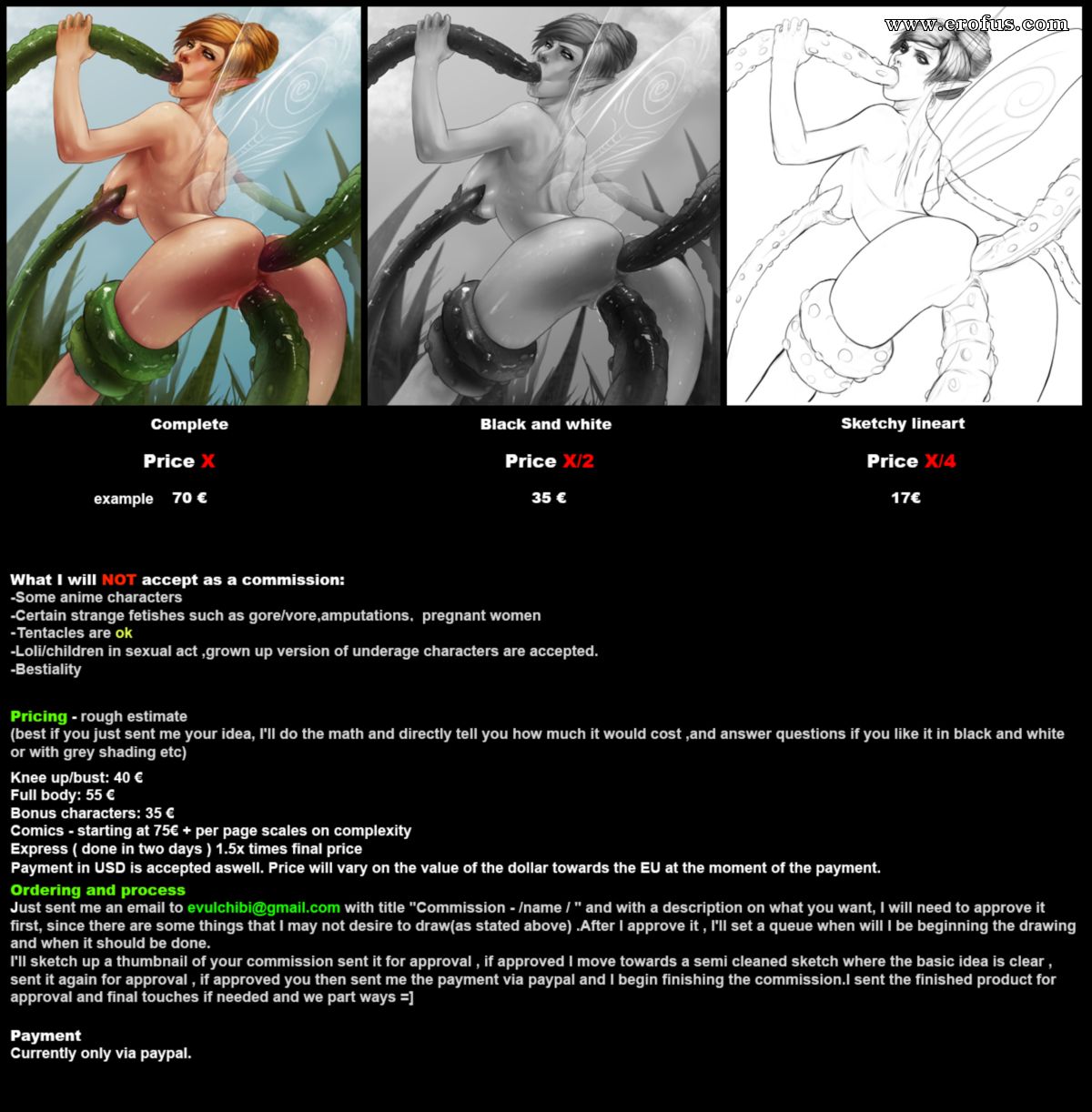 www.erofus.com

Complete

Price X

example 70 €

Black and white

Price X/2

35 €

Sketchy lineart

Price X/4

17€

What I will NOT accept as a commission:
-Some anime characters
-Certain strange fetishes such as gore/vore,amputations, pregnant women
-Tentacles are ok
-Loli/children in sexual act ,grown up version of underage characters are accepted.
-Bestiality

Pricing - rough estimate
(best if you just sent me your idea, I'll do the math and directly tell you how much it would cost ,and answer questions if you like it in black and white or with grey shading etc)

Knee up/bust: 40 €
Full body: 55 €
Bonus characters: 35 €
Comics - starting at 75€ + per page scales on complexity
Express ( done in two days ) 1.5x times final price
Payment in USD is accepted aswell. Price will vary on the value of the dollar towards the EU at the moment of the payment.
Ordering and process
Just sent me an email to evulchibi@gmail.com with title "Commission - /name / " and with a description on what you want, I will need to approve it first, since there are some things that I may not desire to draw(as stated above) .After I approve it , I'll set a queue when will I be beginning the drawing and when it should be done.
I'll sketch up a thumbnail of your commission sent it for approval , if approved I move towards a semi cleaned sketch where the basic idea is clear , sent it again for approval , if approved you then sent me the payment via paypal and I begin finishing the commission.I sent the finished product for approval and final touches if needed and we part ways =]

Payment
Currently only via paypal.